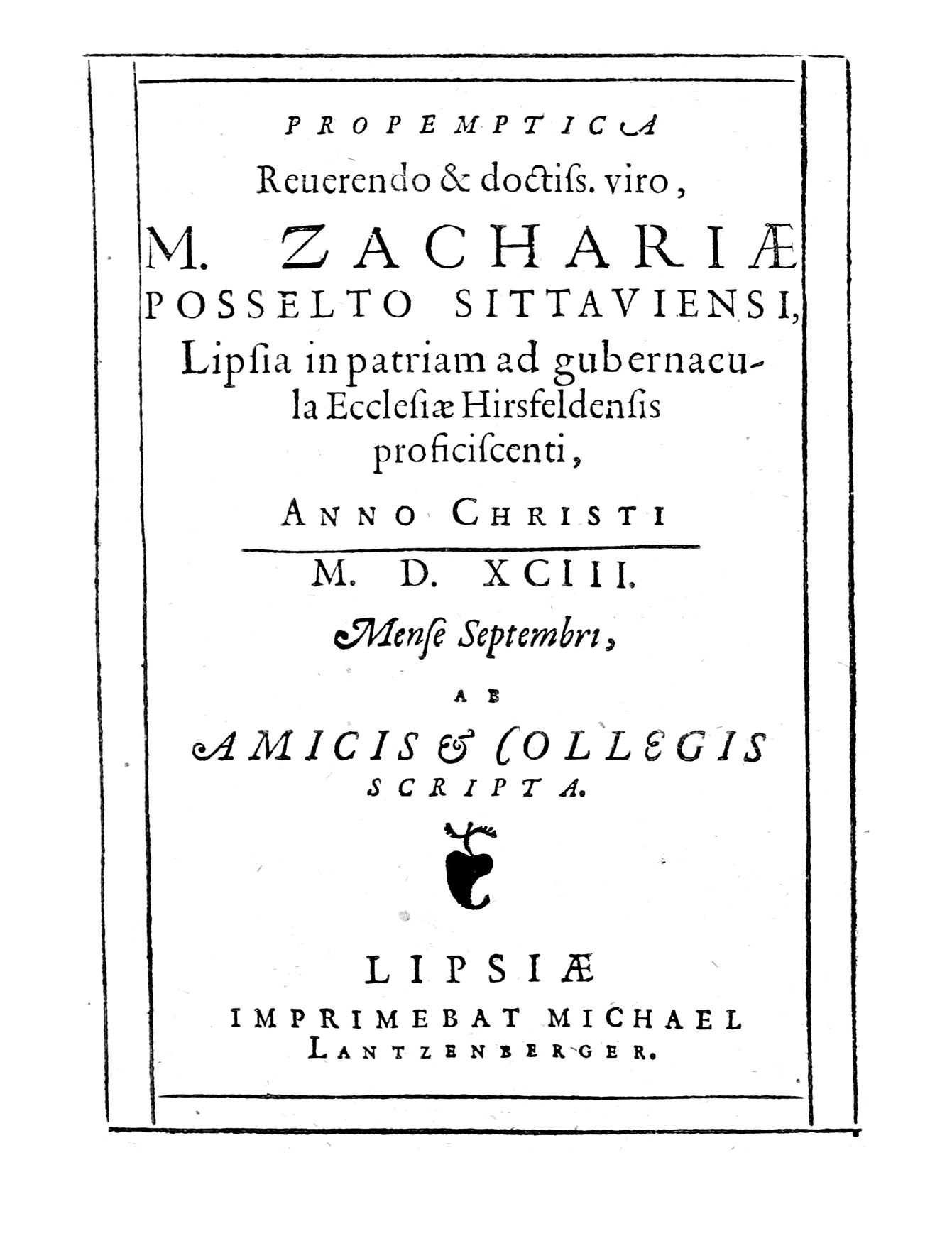 PROPEMPTICA
Reuerendo & doctiſs. viro,
M. ZACHARIÆ
POSSELTO SITTAVIENSI,
Lipſia in patriam ad gubernacula Eccleſiæ Hirsfeldenſis proficiſcenti,
ANNO CHRISTI
M. D. XCIII.
Menſe Septembri,
AB
AMICIS & COLLEGIS
SCRIPTA.

LIPSIÆ
IMPRIMEBAT MICHAEL
LANTZENBERGER.